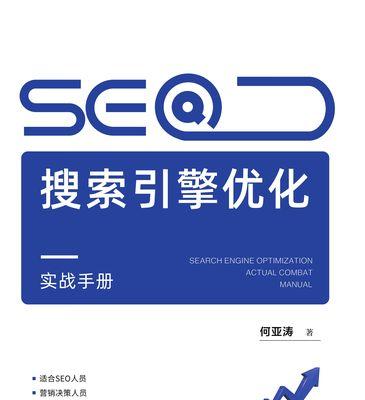 SEO

搜索引擎优化

实战手册

SEARCH ENGINE OPTIMIZATION
ACTUAL COMBAT
MANUAL

何亚涛 著

适合SEO人员

营销决策人员